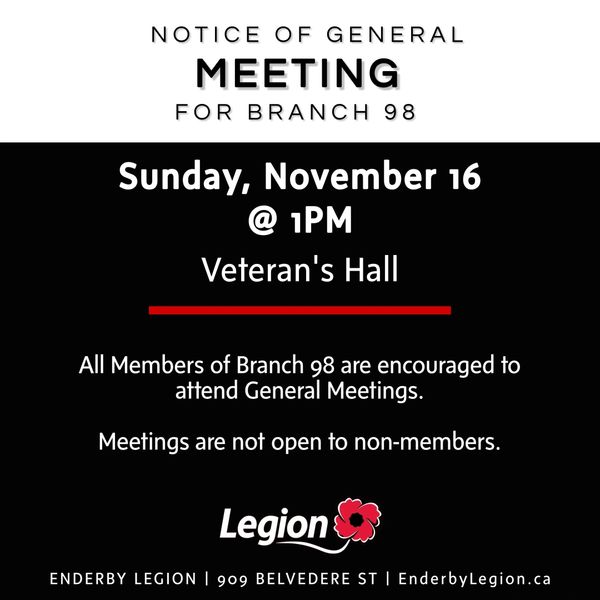 NOTICE OF GENERAL
MEETING
FOR BRANCH 98

Sunday, November 16
@ 1PM

Veteran's Hall

All Members of Branch 98 are encouraged to attend General Meetings.

Meetings are not open to non-members.

Legion

ENDERBY LEGION | 909 BELVEDERE ST | EnderbyLegion.ca